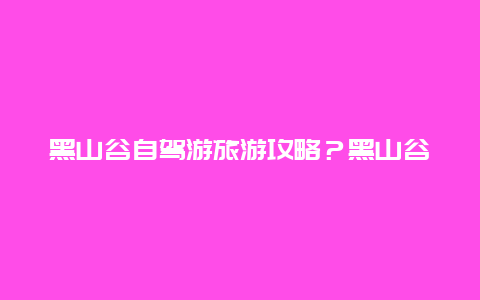 黑山谷自驾游旅游攻略？黑山谷